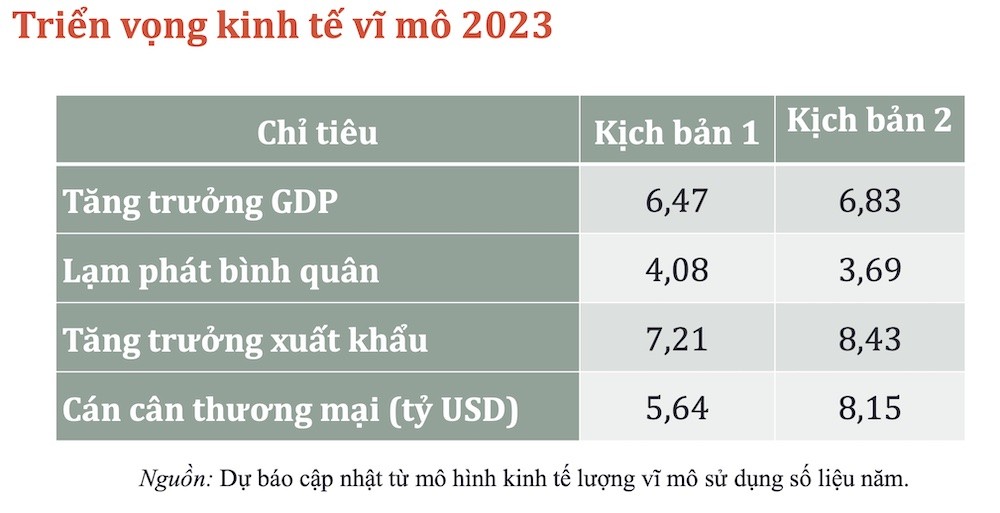 Triển vọng kinh tế vĩ mô 2023

| Chỉ tiêu | Kịch bản 1 | Kịch bản 2 |
|---|---|---|
| Tăng trưởng GDP | 6,47 | 6,83 |
| Lạm phát bình quân | 4,08 | 3,69 |
| Tăng trưởng xuất khẩu | 7,21 | 8,43 |
| Cán cân thương mại (tỷ USD) | 5,64 | 8,15 |

Nguồn: Dự báo cập nhật từ mô hình kinh tế lượng vĩ mô sử dụng số liệu năm.